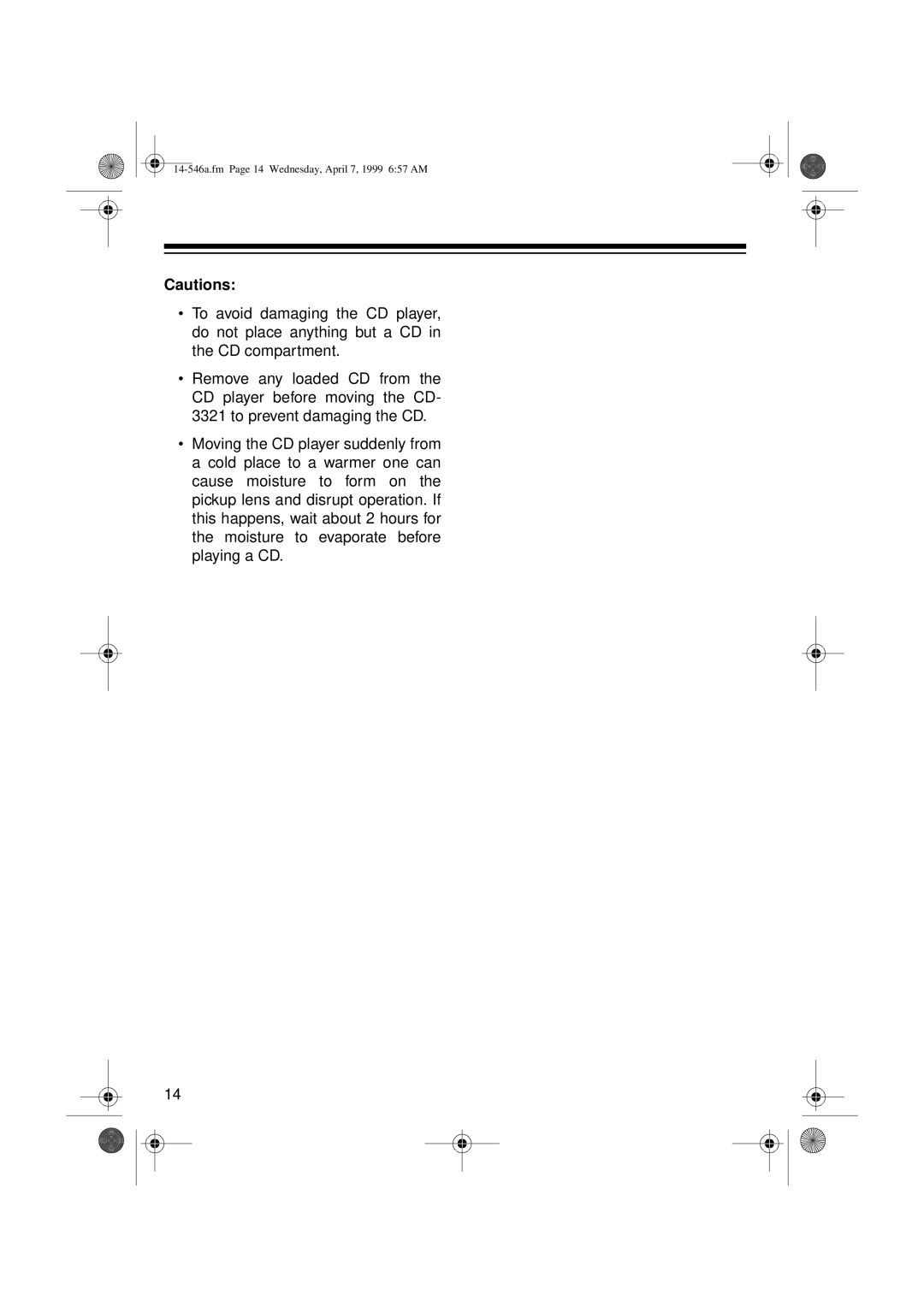 14-546a.fm Page 14 Wednesday, April 7, 1999 6:57 AM

Cautions:

• To avoid damaging the CD player, do not place anything but a CD in the CD compartment.

• Remove any loaded CD from the CD player before moving the CD-3321 to prevent damaging the CD.

• Moving the CD player suddenly from a cold place to a warmer one can cause moisture to form on the pickup lens and disrupt operation. If this happens, wait about 2 hours for the moisture to evaporate before playing a CD.

14